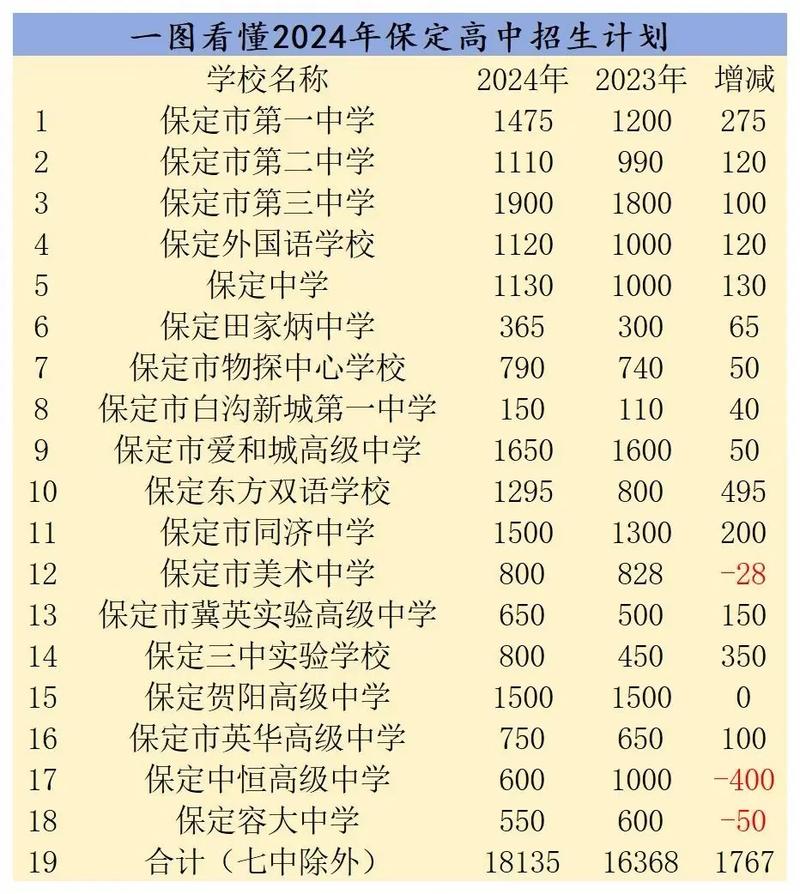 一图看懂2024年保定高中招生计划

| | 学校名称 | 2024年 | 2023年 | 增减 |
|---|---|---|---|---|
| 1 | 保定市第一中学 | 1475 | 1200 | 275 |
| 2 | 保定市第二中学 | 1110 | 990 | 120 |
| 3 | 保定市第三中学 | 1900 | 1800 | 100 |
| 4 | 保定外国语学校 | 1120 | 1000 | 120 |
| 5 | 保定中学 | 1130 | 1000 | 130 |
| 6 | 保定田家炳中学 | 365 | 300 | 65 |
| 7 | 保定市物探中心学校 | 790 | 740 | 50 |
| 8 | 保定市白沟新城第一中学 | 150 | 110 | 40 |
| 9 | 保定市爱和城高级中学 | 1650 | 1600 | 50 |
| 10 | 保定东方双语学校 | 1295 | 800 | 495 |
| 11 | 保定市同济中学 | 1500 | 1300 | 200 |
| 12 | 保定市美术中学 | 800 | 828 | -28 |
| 13 | 保定市冀英实验高级中学 | 650 | 500 | 150 |
| 14 | 保定三中实验学校 | 800 | 450 | 350 |
| 15 | 保定贺阳高级中学 | 1500 | 1500 | 0 |
| 16 | 保定市英华高级中学 | 750 | 650 | 100 |
| 17 | 保定中恒高级中学 | 600 | 1000 | -400 |
| 18 | 保定容大中学 | 550 | 600 | -50 |
| 19 | 合计（七中除外） | 18135 | 16368 | 1767 |